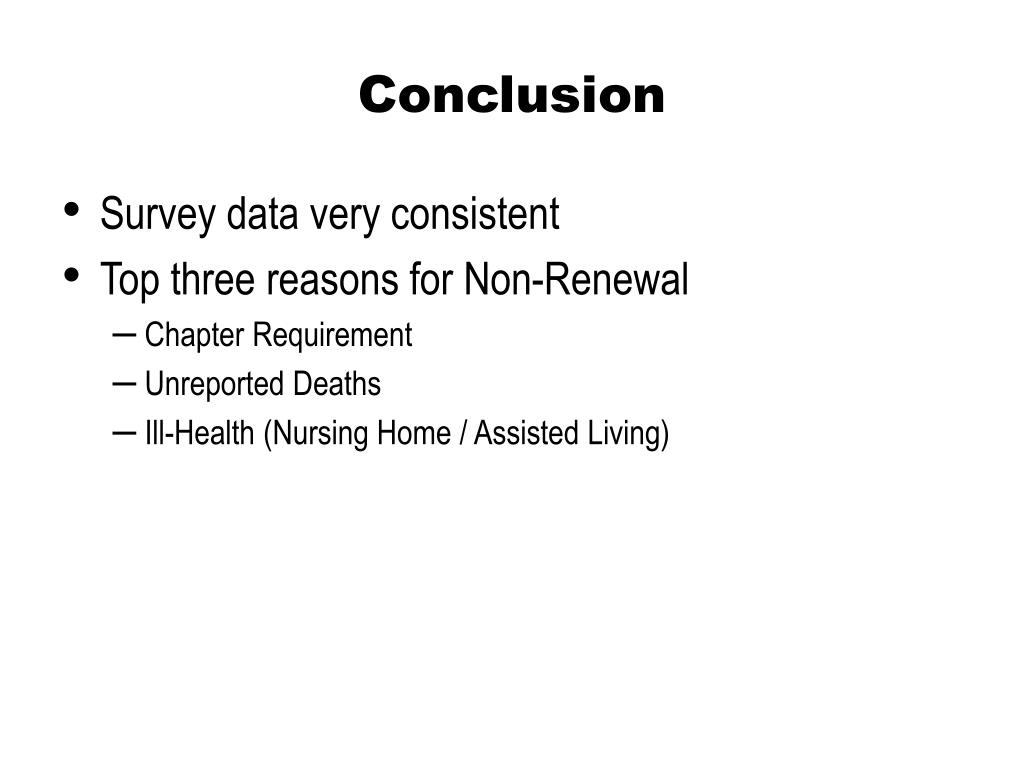 Conclusion

• Survey data very consistent
• Top three reasons for Non-Renewal
– Chapter Requirement
– Unreported Deaths
– Ill-Health (Nursing Home / Assisted Living)